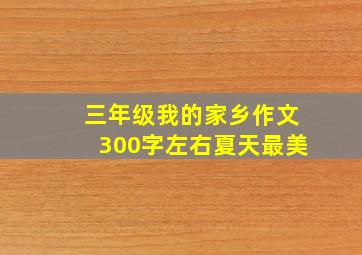 三年级我的家乡作文
300字左右夏天最美